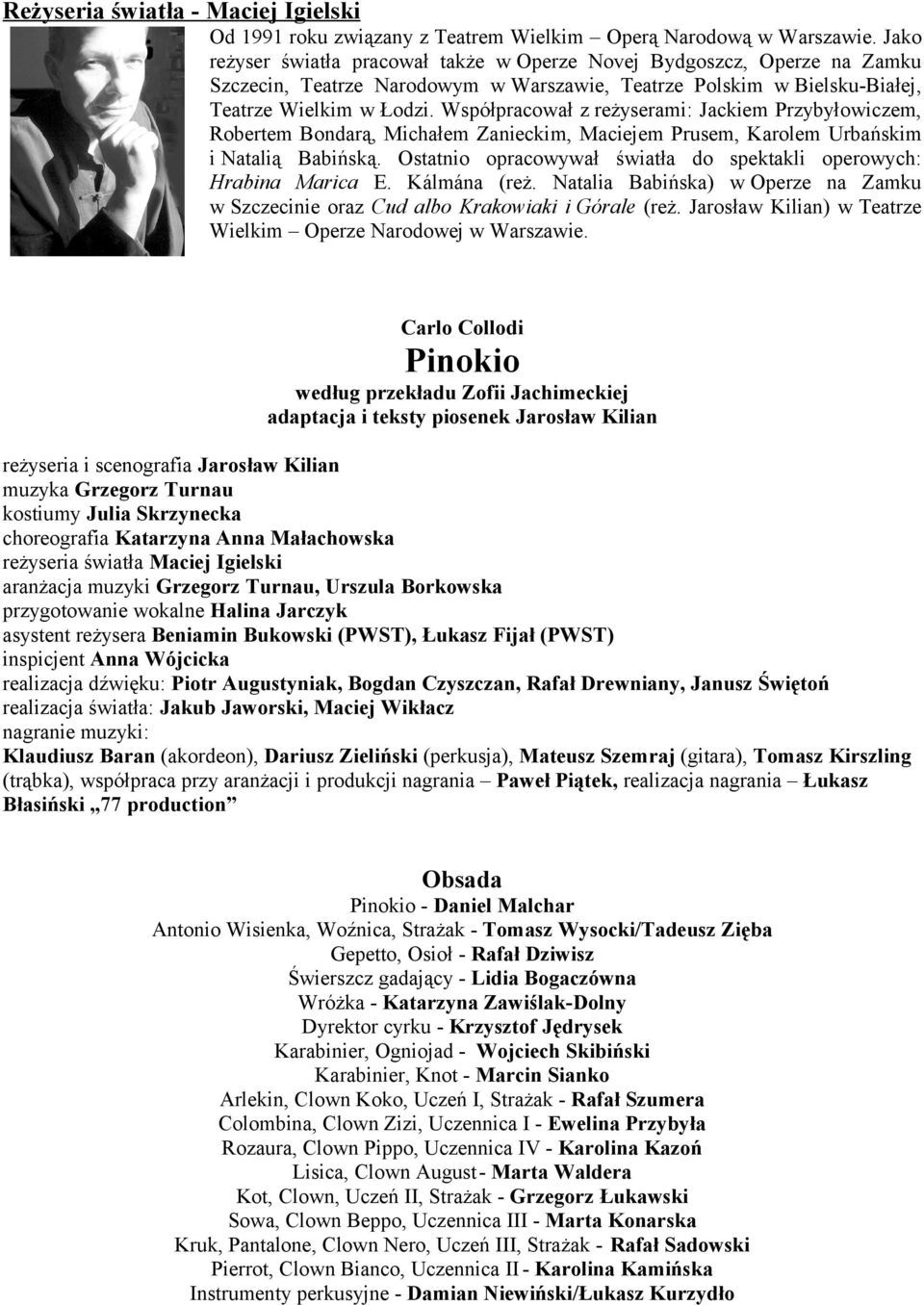 Reżyseria światła - Maciej Igielski

Od 1991 roku związany z Teatrem Wielkim – Operą Narodową w Warszawie. Jako reżyser światła pracował także w Operze Novej Bydgoszcz, Operze na Zamku Szczecin, Teatrze Narodowym w Warszawie, Teatrze Polskim w Bielsku-Białej, Teatrze Wielkim w Łodzi. Współpracował z reżyserami: Jackiem Przybyłowiczem, Robertem Bondarą, Michałem Zanieckim, Maciejem Prusem, Karolem Urbańskim i Natalią Babińską. Ostatnio opracowywał światła do spektakli operowych: Hrabina Marica E. Kálmána (reż. Natalia Babińska) w Operze na Zamku w Szczecinie oraz Cud albo Krakowiaki i Górale (reż. Jarosław Kilian) w Teatrze Wielkim – Operze Narodowej w Warszawie.

Carlo Collodi
Pinokio
według przekładu Zofii Jachimeckiej
adaptacja i teksty piosenek Jarosław Kilian

reżyseria i scenografia Jarosław Kilian
muzyka Grzegorz Turnau
kostiumy Julia Skrzynecka
choreografia Katarzyna Anna Małachowska
reżyseria światła Maciej Igielski
aranżacja muzyki Grzegorz Turnau, Urszula Borkowska
przygotowanie wokalne Halina Jarczyk
asystent reżysera Beniamin Bukowski (PWST), Łukasz Fijał (PWST)
inspicjent Anna Wójcicka
realizacja dźwięku: Piotr Augustyniak, Bogdan Czyszczan, Rafał Drewniany, Janusz Świętoń
realizacja światła: Jakub Jaworski, Maciej Wikłacz
nagranie muzyki:
Klaudiusz Baran (akordeon), Dariusz Zieliński (perkusja), Mateusz Szemraj (gitara), Tomasz Kirszling (trąbka), współpraca przy aranżacji i produkcji nagrania – Paweł Piątek, realizacja nagrania – Łukasz Błasiński „77 production”

Obsada
Pinokio - Daniel Malchar
Antonio Wisienka, Woźnica, Strażak - Tomasz Wysocki/Tadeusz Zięba
Gepetto, Osioł - Rafał Dziwisz
Świerszcz gadający - Lidia Bogaczówna
Wróżka - Katarzyna Zawiślak-Dolny
Dyrektor cyrku - Krzysztof Jędrysek
Karabinier, Ogniojad - Wojciech Skibiński
Karabinier, Knot - Marcin Sianko
Arlekin, Clown Koko, Uczeń I, Strażak - Rafał Szumera
Colombina, Clown Zizi, Uczennica I - Ewelina Przybyła
Rozaura, Clown Pippo, Uczennica IV - Karolina Kazoń
Lisica, Clown August - Marta Waldera
Kot, Clown, Uczeń II, Strażak - Grzegorz Łukawski
Sowa, Clown Beppo, Uczennica III - Marta Konarska
Kruk, Pantalone, Clown Nero, Uczeń III, Strażak - Rafał Sadowski
Pierrot, Clown Bianco, Uczennica II - Karolina Kamińska
Instrumenty perkusyjne - Damian Niewiński/Łukasz Kurzydło